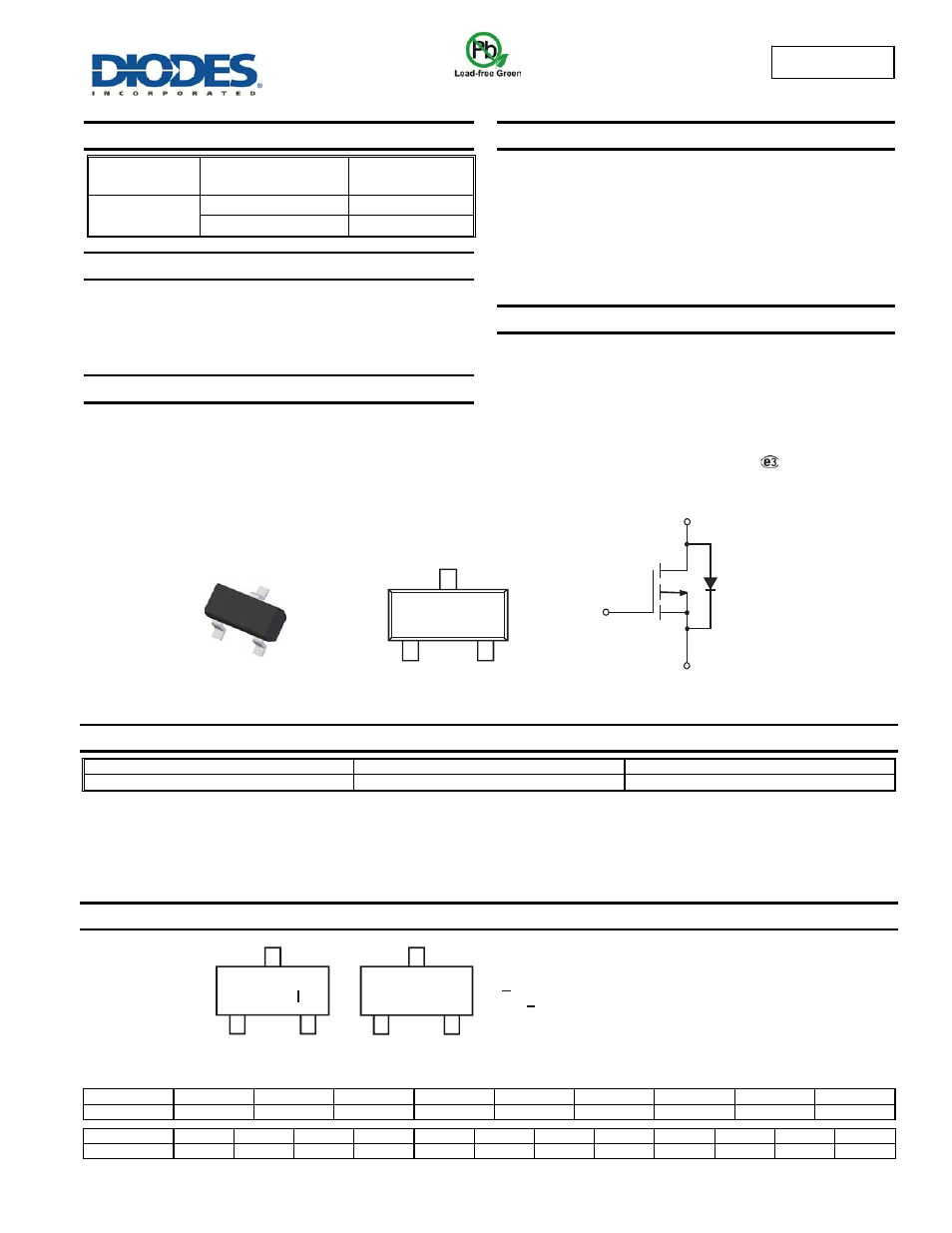 DIODES
INCORPORATED

Pb
Lead-free Green

e3